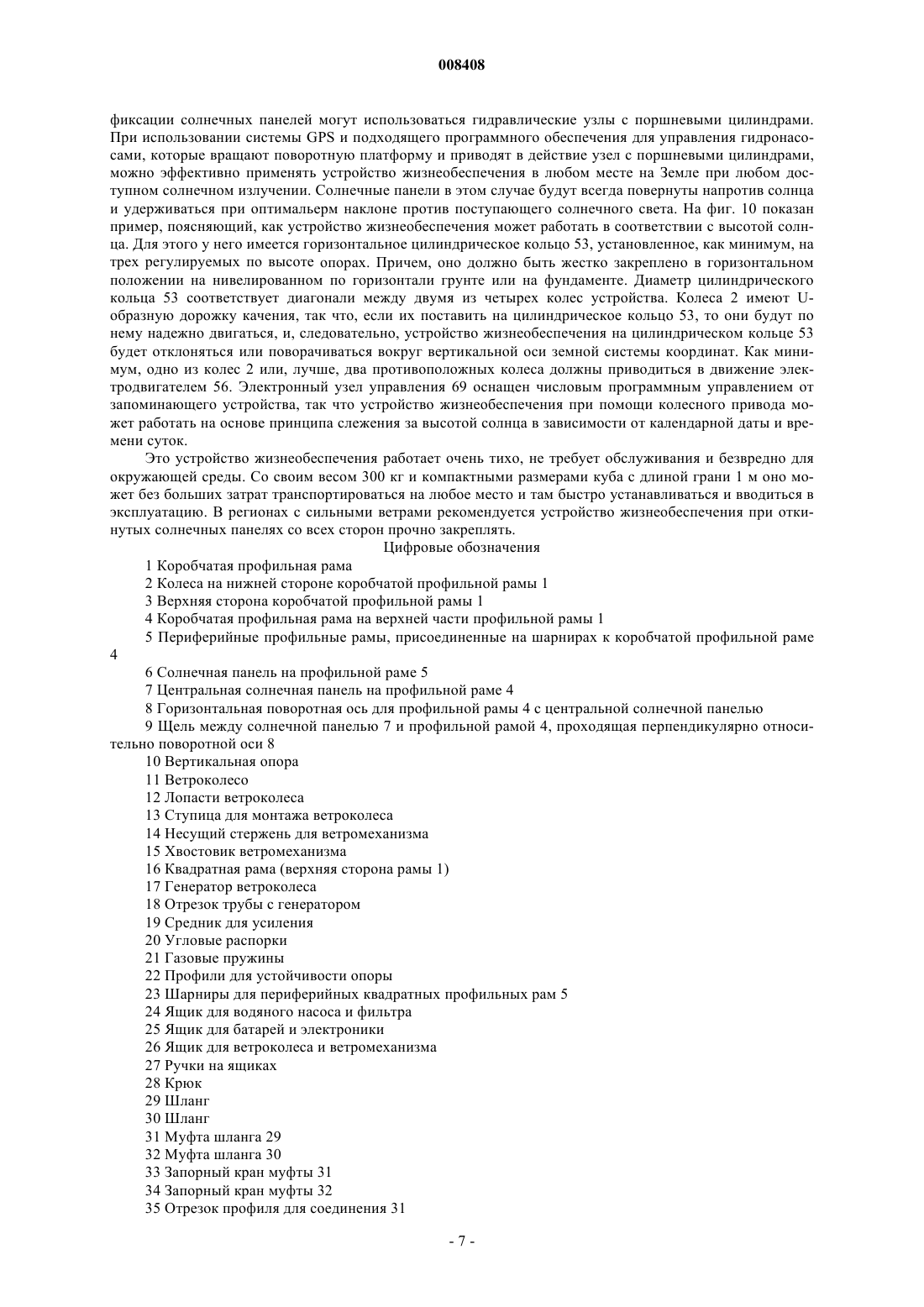 008408

фиксации солнечных панелей могут использоваться гидравлические узлы с поршневыми цилиндрами. При использовании системы GPS и подходящего программного обеспечения для управления гидронасосами, которые вращают поворотную платформу и приводят в действие узел с поршневыми цилиндрами, можно эффективно применять устройство жизнеобеспечения в любом месте на Земле при любом доступном солнечном излучении. Солнечные панели в этом случае будут всегда повернуты напротив солнца и удерживаться при оптимальерм наклоне против поступающего солнечного света. На фиг. 10 показан пример, поясняющий, как устройство жизнеобеспечения может работать в соответствии с высотой солнца. Для этого у него имеется горизонтальное цилиндрическое кольцо 53, установленное, как минимум, на трех регулируемых по высоте опорах. Причем, оно должно быть жестко закреплено в горизонтальном положении на нивелированном по горизонтали грунте или на фундаменте. Диаметр цилиндрического кольца 53 соответствует диагонали между двумя из четырех колес устройства. Колеса 2 имеют U-образную дорожку качения, так что, если их поставить на цилиндрическое кольцо 53, то они будут по нему надежно двигаться, и, следовательно, устройство жизнеобеспечения на цилиндрическом кольце 53 будет отклоняться или поворачиваться вокруг вертикальной оси земной системы координат. Как минимум, одно из колес 2 или, лучше, два противоположных колеса должны приводиться в движение электродвигателем 56. Электронный узел управления 69 оснащен числовым программным управлением от запоминающего устройства, так что устройство жизнеобеспечения при помощи колесного привода может работать на основе принципа слежения за высотой солнца в зависимости от календарной даты и времени суток.

Это устройство жизнеобеспечения работает очень тихо, не требует обслуживания и безвредно для окружающей среды. Со своим весом 300 кг и компактными размерами куба с длиной грани 1 м оно может без больших затрат транспортироваться на любое место и там быстро устанавливаться и вводиться в эксплуатацию. В регионах с сильными ветрами рекомендуется устройство жизнеобеспечения при откинутых солнечных панелях со всех сторон прочно закреплять.

Цифровые обозначения

1 Коробчатая профильная рама
2 Колеса на нижней стороне коробчатой профильной рамы 1
3 Верхняя сторона коробчатой профильной рамы 1
4 Коробчатая профильная рама на верхней части профильной рамы 1
5 Периферийные профильные рамы, присоединенные на шарнирах к коробчатой профильной раме 4
6 Солнечная панель на профильной раме 5
7 Центральная солнечная панель на профильной раме 4
8 Горизонтальная поворотная ось для профильной рамы 4 с центральной солнечной панелью
9 Щель между солнечной панелью 7 и профильной рамой 4, проходящая перпендикулярно относительно поворотной оси 8
10 Вертикальная опора
11 Ветроколесо
12 Лопасти ветроколеса
13 Ступица для монтажа ветроколеса
14 Несущий стержень для ветромеханизма
15 Хвостовик ветромеханизма
16 Квадратная рама (верхняя сторона рамы 1)
17 Генератор ветроколеса
18 Отрезок трубы с генератором
19 Средник для усиления
20 Угловые распорки
21 Газовые пружины
22 Профили для устойчивости опоры
23 Шарниры для периферийных квадратных профильных рам 5
24 Ящик для водяного насоса и фильтра
25 Ящик для батарей и электроники
26 Ящик для ветроколеса и ветромеханизма
27 Ручки на ящиках
28 Крюк
29 Шланг
30 Шланг
31 Муфта шланга 29
32 Муфта шланга 30
33 Запорный кран муфты 31
34 Запорный кран муфты 32
35 Отрезок профиля для соединения 31

- 7 -